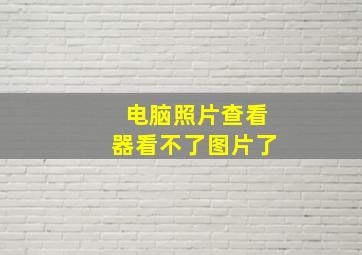 电脑照片查看器看不了图片了